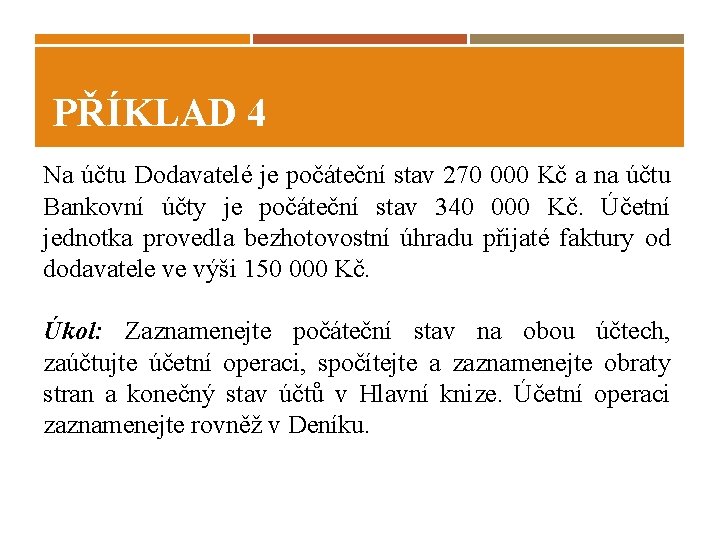 PŘÍKLAD 4

Na účtu Dodavatelé je počáteční stav 270 000 Kč a na účtu Bankovní účty je počáteční stav 340 000 Kč. Účetní jednotka provedla bezhotovostní úhradu přijaté faktury od dodavatele ve výši 150 000 Kč.

Úkol: Zaznamenejte počáteční stav na obou účtech, zaúčtujte účetní operaci, spočítejte a zaznamenejte obraty stran a konečný stav účtů v Hlavní knize. Účetní operaci zaznamenejte rovněž v Deníku.